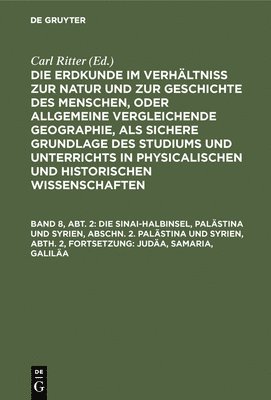 DE GRUYTER

Carl Ritter (Ed.)

DIE ERDKUNDE IM VERHÄLTNISS ZUR NATUR UND ZUR GESCHICHTE DES MENSCHEN, ODER ALLGEMEINE VERGLEICHENDE GEOGRAPHIE, ALS SICHERE GRUNDLAGE DES STUDIUMS UND UNTERRICHTS IN PHYSICALISCHEN UND HISTORISCHEN WISSENSCHAFTEN

BAND 8, ABT. 2: DIE SINAI-HALBINSEL, PALÄSTINA UND SYRIEN, ABSCHN. 2. PALÄSTINA UND SYRIEN, ABTH. 2, FORTSETZUNG: JUDÄA, SAMARIA, GALILÄA

DE G